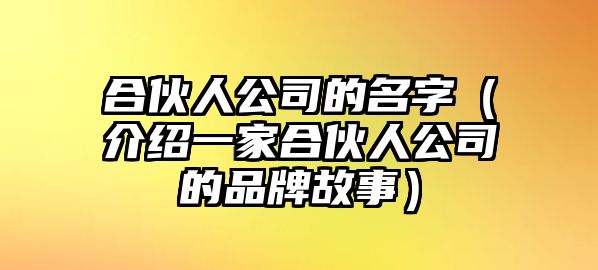 合伙人公司的名字（介绍一家合伙人公司的品牌故事）